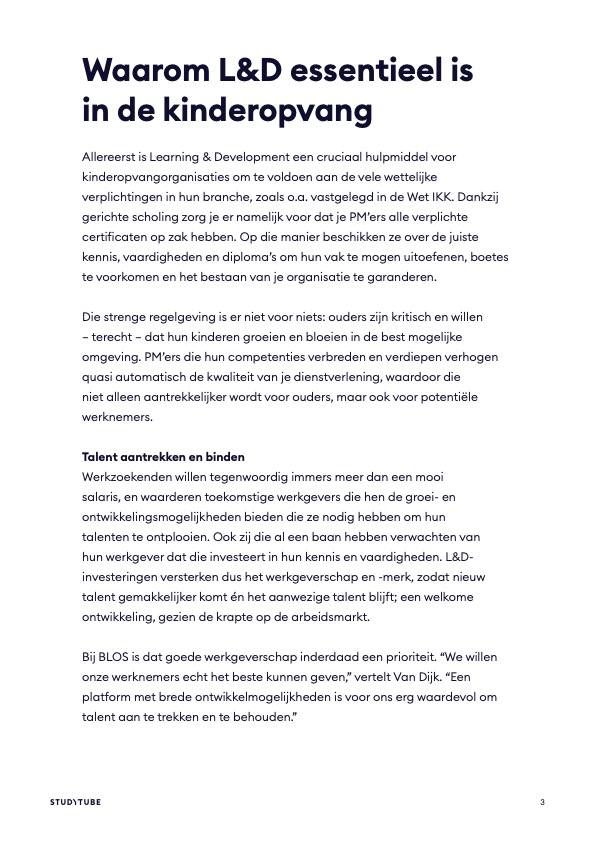 Waarom L&D essentieel is in de kinderopvang

Allereerst is Learning & Development een cruciaal hulpmiddel voor kinderopvangorganisaties om te voldoen aan de vele wettelijke verplichtingen in hun branche, zoals o.a. vastgelegd in de Wet IKK. Dankzij gerichte scholing zorg je er namelijk voor dat je PM'ers alle verplichte certificaten op zak hebben. Op die manier beschikken ze over de juiste kennis, vaardigheden en diploma's om hun vak te mogen uitoefenen, boetes te voorkomen en het bestaan van je organisatie te garanderen.

Die strenge regelgeving is er niet voor niets: ouders zijn kritisch en willen – terecht – dat hun kinderen groeien en bloeien in de best mogelijke omgeving. PM'ers die hun competenties verbreden en verdiepen verhogen quasi automatisch de kwaliteit van je dienstverlening, waardoor die niet alleen aantrekkelijker wordt voor ouders, maar ook voor potentiële werknemers.

Talent aantrekken en binden
Werkzoekenden willen tegenwoordig immers meer dan een mooi salaris, en waarderen toekomstige werkgevers die hen de groei- en ontwikkelingsmogelijkheden bieden die ze nodig hebben om hun talenten te ontplooien. Ook zij die al een baan hebben verwachten van hun werkgever dat die investeert in hun kennis en vaardigheden. L&D-investeringen versterken dus het werkgeverschap en -merk, zodat nieuw talent gemakkelijker komt én het aanwezige talent blijft; een welkome ontwikkeling, gezien de krapte op de arbeidsmarkt.

Bij BLOS is dat goede werkgeverschap inderdaad een prioriteit. "We willen onze werknemers echt het beste kunnen geven," vertelt Van Dijk. "Een platform met brede ontwikkelmogelijkheden is voor ons erg waardevol om talent aan te trekken en te behouden."

STUDYTUBE

3